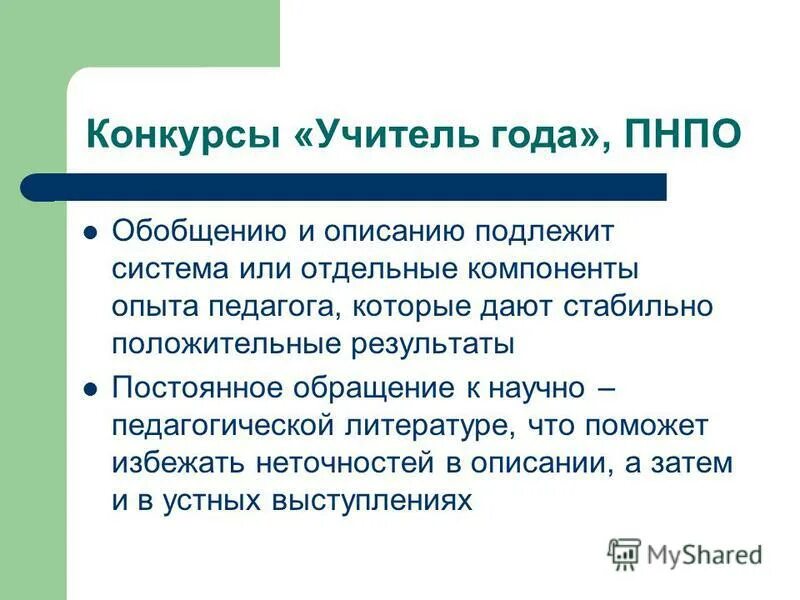 Конкурсы «Учитель года», ПНПО

- Обобщению и описанию подлежит система или отдельные компоненты опыта педагога, которые дают стабильно положительные результаты
- Постоянное обращение к научно – педагогической литературе, что поможет избежать неточностей в описании, а затем и в устных выступлениях

MyShared